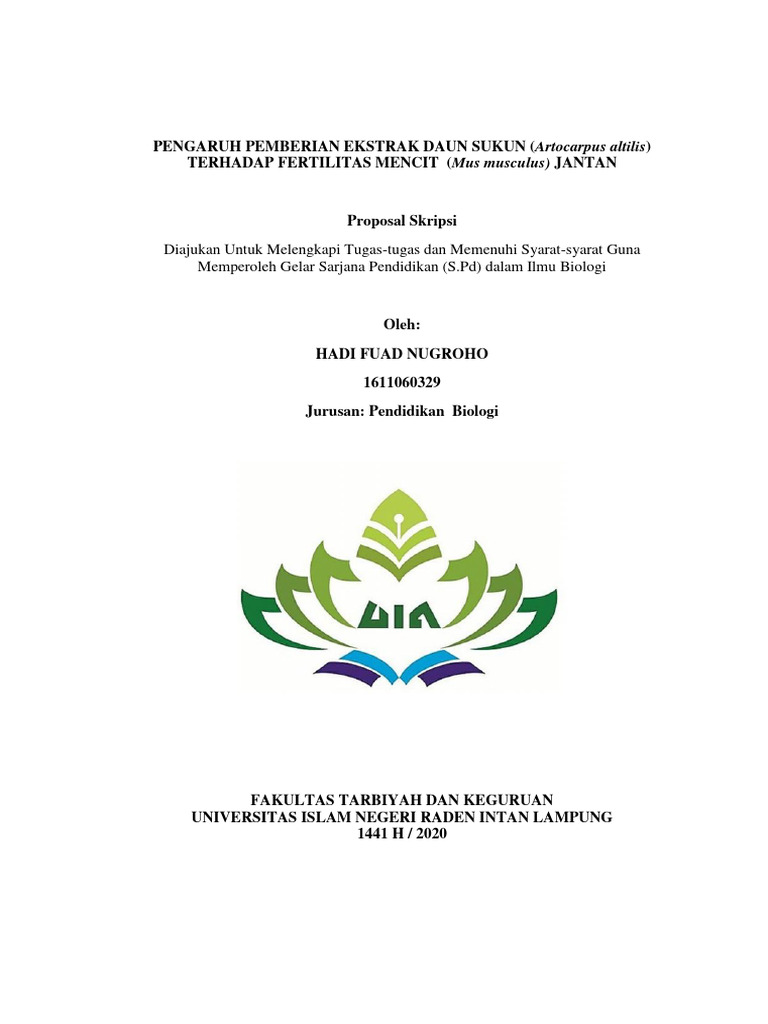 PENGARUH PEMBERIAN EKSTRAK DAUN SUKUN (Artocarpus altilis) TERHADAP FERTILITAS MENCIT (Mus musculus) JANTAN

Proposal Skripsi

Diajukan Untuk Melengkapi Tugas-tugas dan Memenuhi Syarat-syarat Guna Memperoleh Gelar Sarjana Pendidikan (S.Pd) dalam Ilmu Biologi

Oleh:

HADI FUAD NUGROHO

1611060329

Jurusan: Pendidikan Biologi

UIN

FAKULTAS TARBIYAH DAN KEGURUAN
UNIVERSITAS ISLAM NEGERI RADEN INTAN LAMPUNG
1441 H / 2020